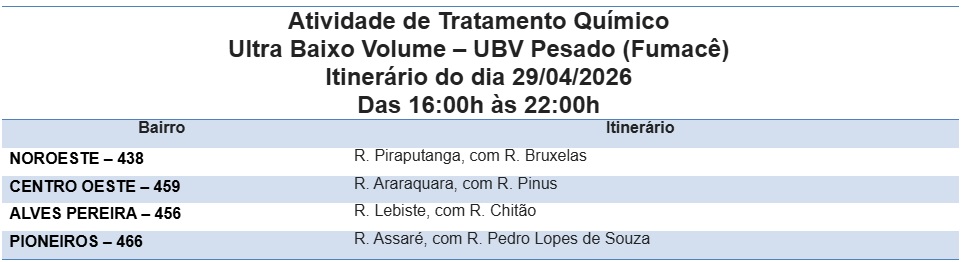 Atividade de Tratamento Químico
Ultra Baixo Volume – UBV Pesado (Fumacê)
Itinerário do dia 29/04/2026
Das 16:00h às 22:00h

| Bairro | Itinerário |
|---|---|
| NOROESTE – 438 | R. Piraputanga, com R. Bruxelas |
| CENTRO OESTE – 459 | R. Araraquara, com R. Pinus |
| ALVES PEREIRA – 456 | R. Lebiste, com R. Chitão |
| PIONEIROS – 466 | R. Assaré, com R. Pedro Lopes de Souza |